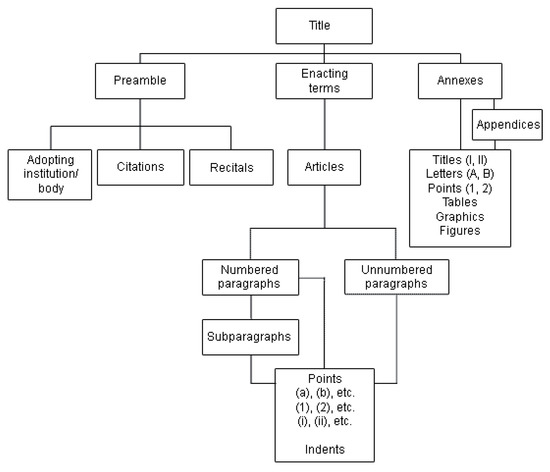 Title

Preamble

Enacting terms

Annexes

Appendices

Adopting institution/ body

Citations

Recitals

Articles

Titles (I, II)
Letters (A, B)
Points (1, 2)
Tables
Graphics
Figures

Numbered paragraphs

Unnumbered paragraphs

Subparagraphs

Points
(a), (b), etc.
(1), (2), etc.
(i), (ii), etc.

Indents